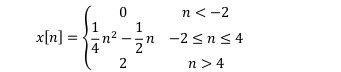 $x[n] = \begin{cases} 0 & n < -2 \\ \frac{1}{4}n^2 - \frac{1}{2}n & -2 \leq n \leq 4 \\ 2 & n > 4 \end{cases}$